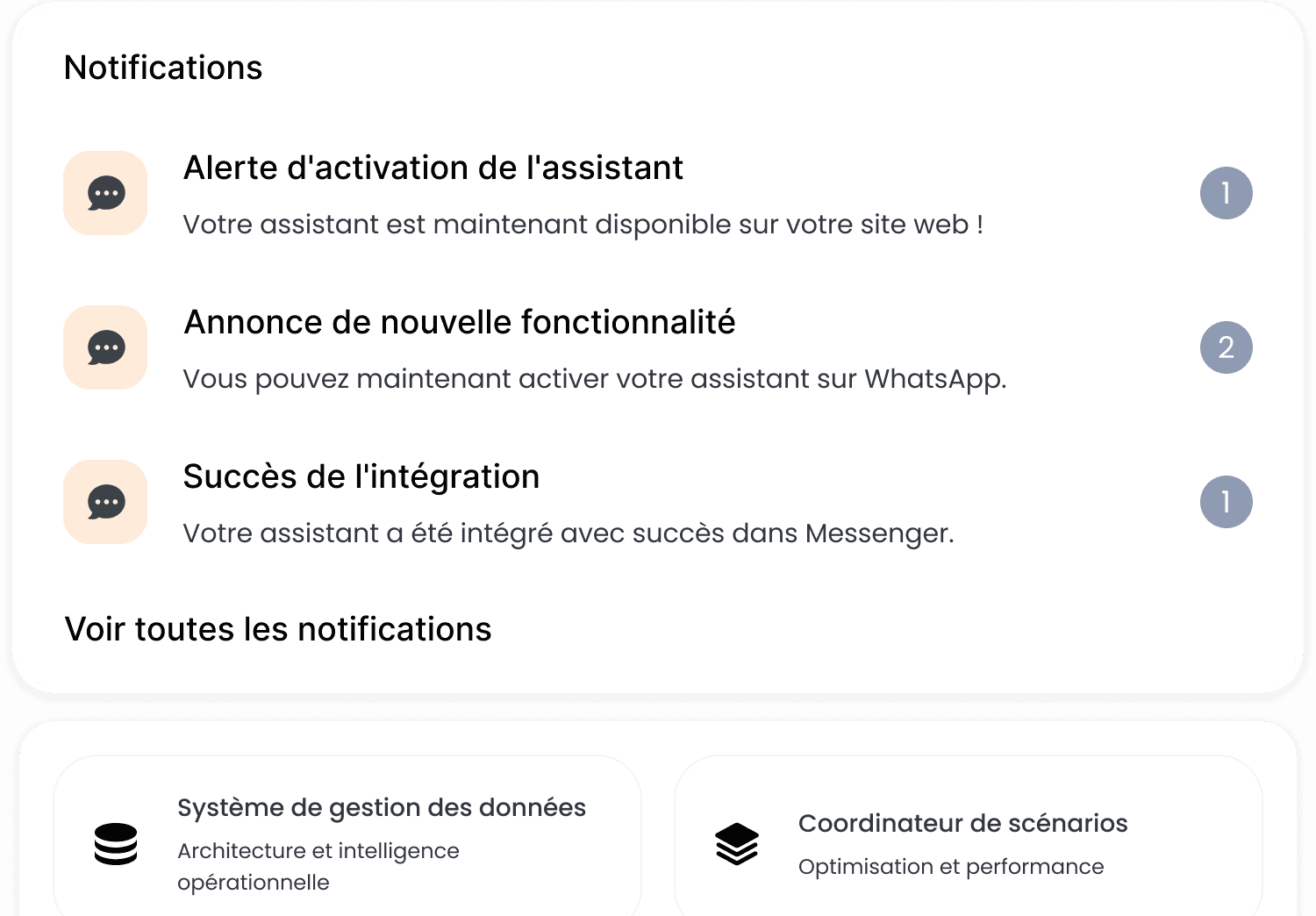 Notifications

Alerte d'activation de l'assistant

Votre assistant est maintenant disponible sur votre site web !

1

Annonce de nouvelle fonctionnalité

Vous pouvez maintenant activer votre assistant sur WhatsApp.

2

Succès de l'intégration

Votre assistant a été intégré avec succès dans Messenger.

1

Voir toutes les notifications

Système de gestion des données

Architecture et intelligence opérationnelle

Coordinateur de scénarios

Optimisation et performance